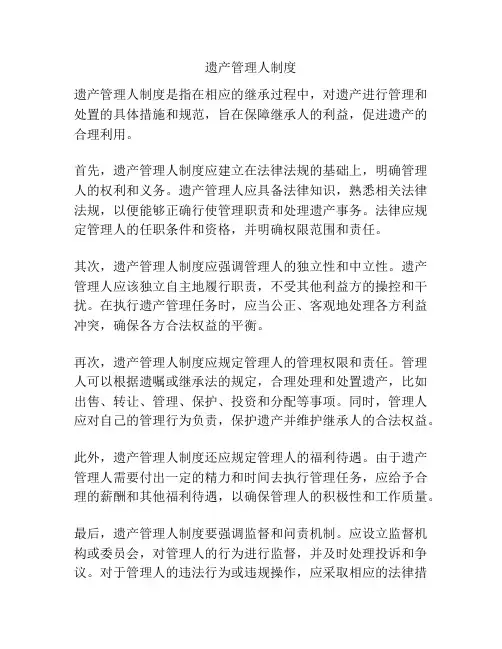 遗产管理人制度

遗产管理人制度是指在相应的继承过程中，对遗产进行管理和处置的具体措施和规范，旨在保障继承人的利益，促进遗产的合理利用。

首先，遗产管理人制度应建立在法律法规的基础上，明确管理人的权利和义务。遗产管理人应具备法律知识，熟悉相关法律法规，以便能够正确行使管理职责和处理遗产事务。法律应规定管理人的任职条件和资格，并明确权限范围和责任。

其次，遗产管理人制度应强调管理人的独立性和中立性。遗产管理人应该独立自主地履行职责，不受其他利益方的操控和干扰。在执行遗产管理任务时，应当公正、客观地处理各方利益冲突，确保各方合法权益的平衡。

再次，遗产管理人制度应规定管理人的管理权限和责任。管理人可以根据遗嘱或继承法的规定，合理处理和处置遗产，比如出售、转让、管理、保护、投资和分配等事项。同时，管理人应对自己的管理行为负责，保护遗产并维护继承人的合法权益。

此外，遗产管理人制度还应规定管理人的福利待遇。由于遗产管理人需要付出一定的精力和时间去执行管理任务，应给予合理的薪酬和其他福利待遇，以确保管理人的积极性和工作质量。

最后，遗产管理人制度要强调监督和问责机制。应设立监督机构或委员会，对管理人的行为进行监督，并及时处理投诉和争议。对于管理人的违法行为或违规操作，应采取相应的法律措